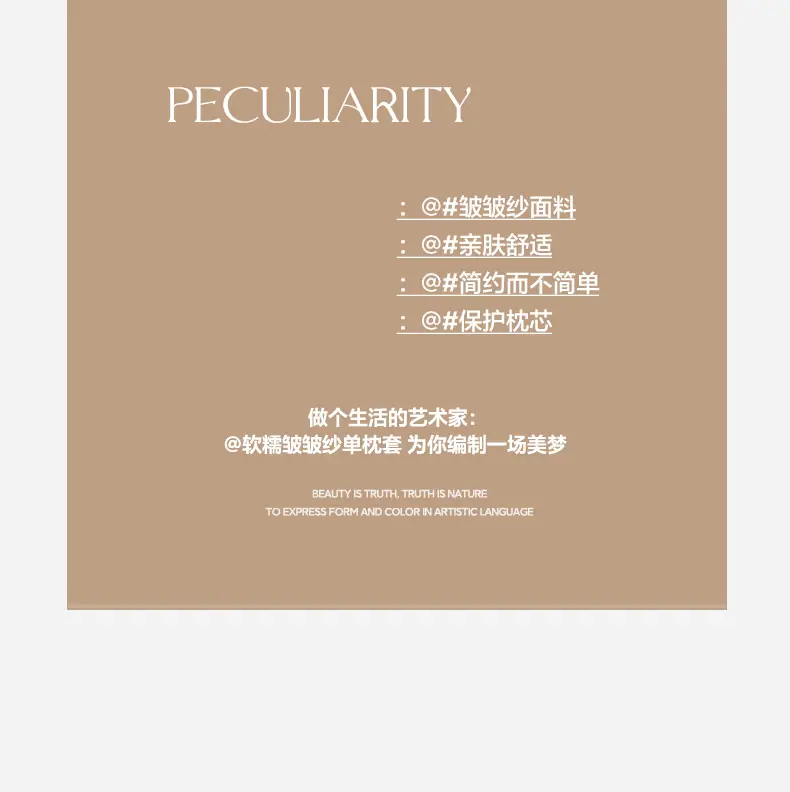 PECULIARITY

：@#皱皱纱面料
：@#亲肤舒适
：@#简约而不简单
：@#保护枕芯

做个生活的艺术家：
@软糯皱皱纱单枕套 为你编制一场美梦

BEAUTY IS TRUTH, TRUTH IS NATURE
TO EXPRESS FORM AND COLOR IN ARTISTIC LANGUAGE